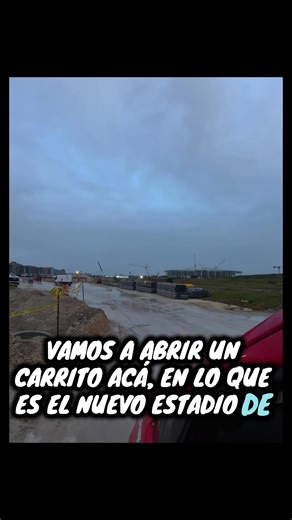 VAMOS A ABRIR UN CARRITO ACÁ, EN LO QUE ES EL NUEVO ESTADIO DE